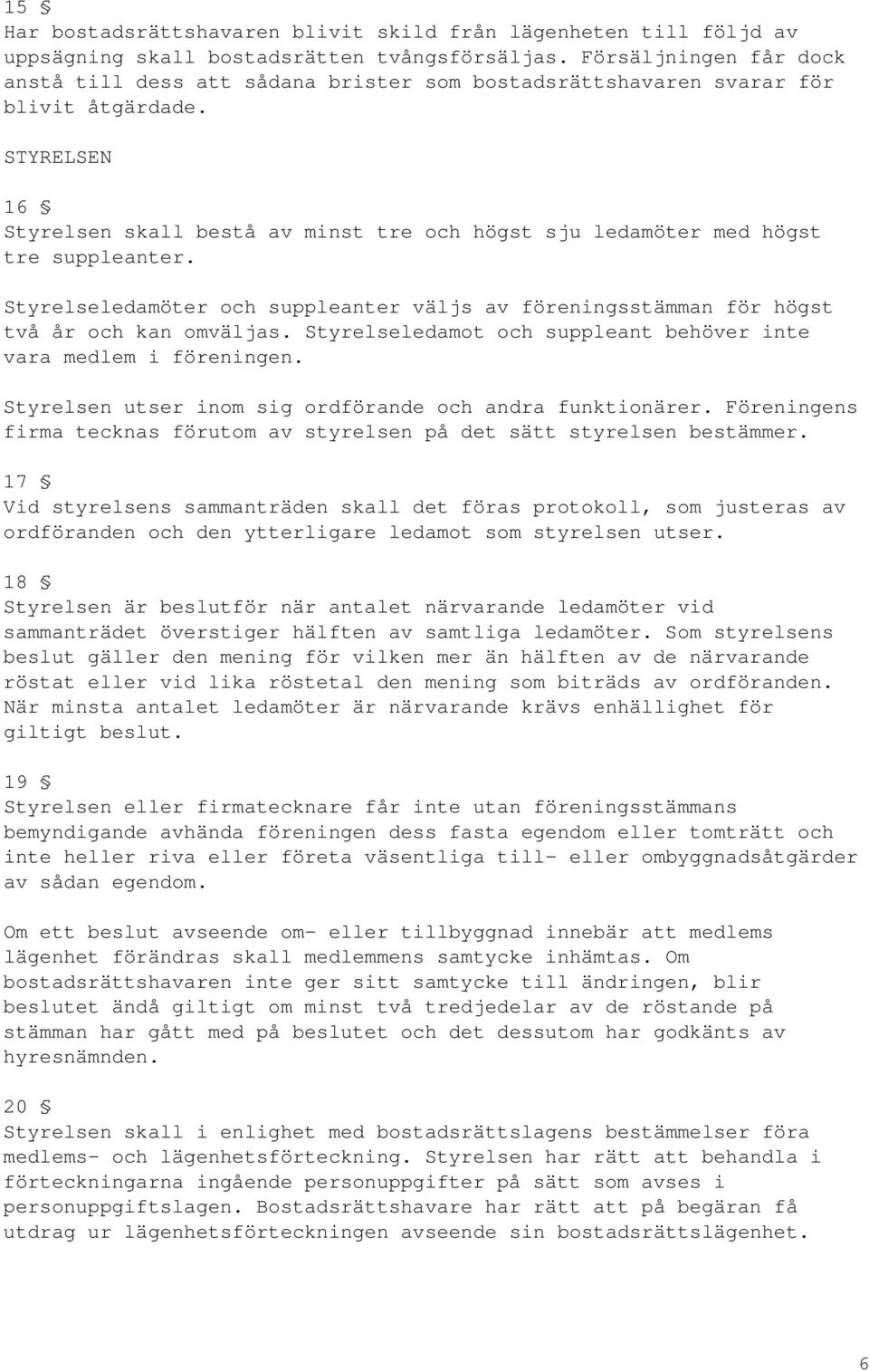 15 §
Har bostadsrättshavaren blivit skild från lägenheten till följd av uppsägning skall bostadsrätten tvångsförsäljas. Försäljningen får dock anstå till dess att sådana brister som bostadsrättshavaren svarar för blivit åtgärdade.

STYRELSEN

16 §
Styrelsen skall bestå av minst tre och högst sju ledamöter med högst tre suppleanter.

Styrelseledamöter och suppleanter väljs av föreningsstämman för högst två år och kan omväljas. Styrelseledamot och suppleant behöver inte vara medlem i föreningen.

Styrelsen utser inom sig ordförande och andra funktionärer. Föreningens firma tecknas förutom av styrelsen på det sätt styrelsen bestämmer.

17 §
Vid styrelsens sammanträden skall det föras protokoll, som justeras av ordföranden och den ytterligare ledamot som styrelsen utser.

18 §
Styrelsen är beslutför när antalet närvarande ledamöter vid sammanträdet överstiger hälften av samtliga ledamöter. Som styrelsens beslut gäller den mening för vilken mer än hälften av de närvarande röstat eller vid lika röstetal den mening som biträds av ordföranden. När minsta antalet ledamöter är närvarande krävs enhällighet för giltigt beslut.

19 §
Styrelsen eller firmatecknare får inte utan föreningsstämmans bemyndigande avhända föreningen dess fasta egendom eller tomträtt och inte heller riva eller företa väsentliga till- eller ombyggnadsåtgärder av sådan egendom.

Om ett beslut avseende om- eller tillbyggnad innebär att medlems lägenhet förändras skall medlemmens samtycke inhämtas. Om bostadsrättshavaren inte ger sitt samtycke till ändringen, blir beslutet ändå giltigt om minst två tredjedelar av de röstande på stämman har gått med på beslutet och det dessutom har godkänts av hyresnämnden.

20 §
Styrelsen skall i enlighet med bostadsrättslagens bestämmelser föra medlems- och lägenhetsförteckning. Styrelsen har rätt att behandla i förteckningarna ingående personuppgifter på sätt som avses i personuppgiftslagen. Bostadsrättshavare har rätt att på begäran få utdrag ur lägenhetsförteckningen avseende sin bostadsrättslägenhet.

6